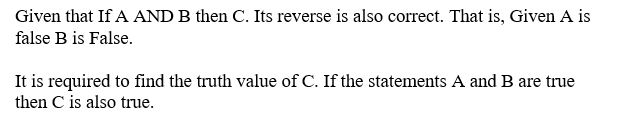 Given that If A AND B then C. Its reverse is also correct. That is, Given A is false B is False.

It is required to find the truth value of C. If the statements A and B are true then C is also true.